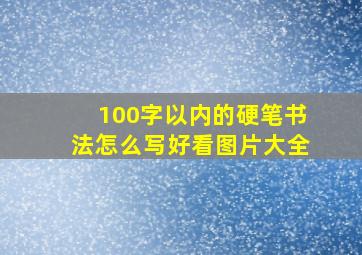 100字以内的硬笔书法怎么写好看图片大全